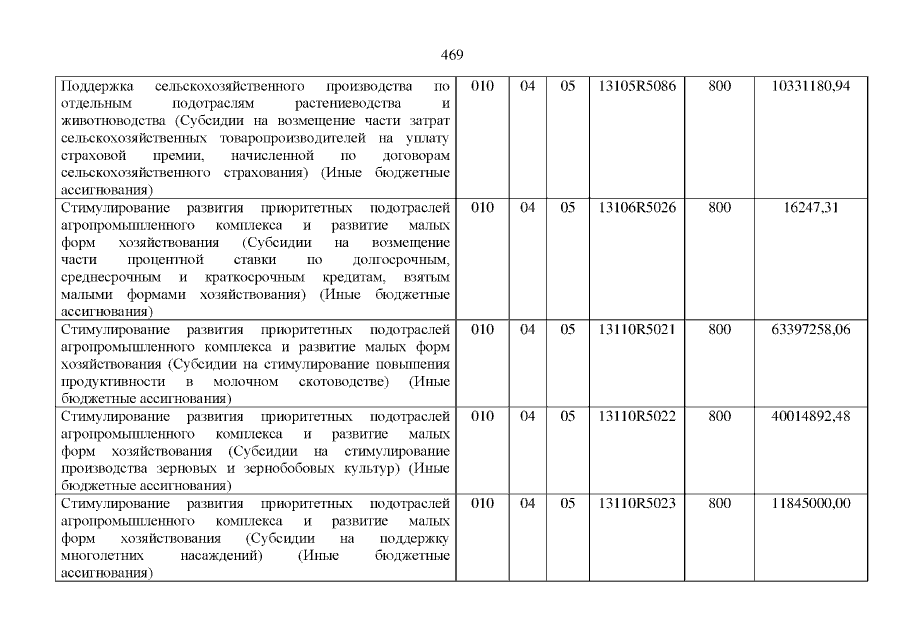 469

| Поддержка сельскохозяйственного производства по отдельным подотраслям растениеводства и животноводства (Субсидии на возмещение части затрат сельскохозяйственных товаропроизводителей на уплату страховой премии, начисленной по договорам сельскохозяйственного страхования) (Иные бюджетные ассигнования) | 010 | 04 | 05 | 13105R5086 | 800 | 10331180,94 |
|---|---|---|---|---|---|---|
| Стимулирование развития приоритетных подотраслей агропромышленного комплекса и развитие малых форм хозяйствования (Субсидии на возмещение части процентной ставки по долгосрочным, среднесрочным и краткосрочным кредитам, взятым малыми формами хозяйствования) (Иные бюджетные ассигнования) | 010 | 04 | 05 | 13106R5026 | 800 | 16247,31 |
| Стимулирование развития приоритетных подотраслей агропромышленного комплекса и развитие малых форм хозяйствования (Субсидии на стимулирование повышения продуктивности в молочном скотоводстве) (Иные бюджетные ассигнования) | 010 | 04 | 05 | 13110R5021 | 800 | 63397258,06 |
| Стимулирование развития приоритетных подотраслей агропромышленного комплекса и развитие малых форм хозяйствования (Субсидии на стимулирование производства зерновых и зернобобовых культур) (Иные бюджетные ассигнования) | 010 | 04 | 05 | 13110R5022 | 800 | 40014892,48 |
| Стимулирование развития приоритетных подотраслей агропромышленного комплекса и развитие малых форм хозяйствования (Субсидии на поддержку многолетних насаждений) (Иные бюджетные ассигнования) | 010 | 04 | 05 | 13110R5023 | 800 | 11845000,00 |